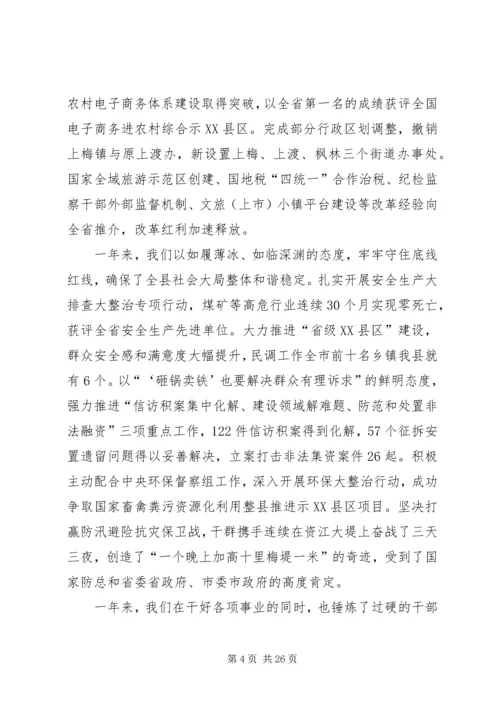 农村电子商务体系建设取得突破，以全省第一名的成绩获评全国电子商务进农村综合示XX县区。完成部分行政区划调整，撤销上梅镇与原上渡办，新设置上梅、上渡、枫林三个街道办事处。国家全域旅游示范区创建、国地税“四统一”合作治税、纪检监察干部外部监督机制、文旅（上市）小镇平台建设等改革经验向全省推介，改革红利加速释放。

一年来，我们以如履薄冰、如临深渊的态度，牢牢守住底线红线，确保了全县社会大局整体和谐稳定。扎实开展安全生产大排查大整治专项行动，煤矿等高危行业连续30个月实现零死亡，获评全省安全生产先进单位。大力推进“省级XX县区”建设，群众安全感和满意度大幅提升，民调工作全市前十名乡镇我县就有6个。以“‘砸锅卖铁’也要解决群众有理诉求”的鲜明态度，强力推进“信访积案集中化解、建设领域解难题、防范和处置非法融资”三项重点工作，122件信访积案得到化解，57个征拆安置遗留问题得以妥善解决，立案打击非法集资案件26起。积极主动配合中央环保督察组工作，深入开展环保大整治行动，成功争取国家畜禽粪污资源化利用整县推进示XX县区项目。坚决打赢防汛避险抗灾保卫战，干群携手连续在资江大堤上奋战了三天三夜，创造了“一个晚上加高十里梅堤一米”的奇迹，受到了国家防总和省委省政府、市委市政府的高度肯定。

一年来，我们在干好各项事业的同时，也锤炼了过硬的干部

第4页 共26页